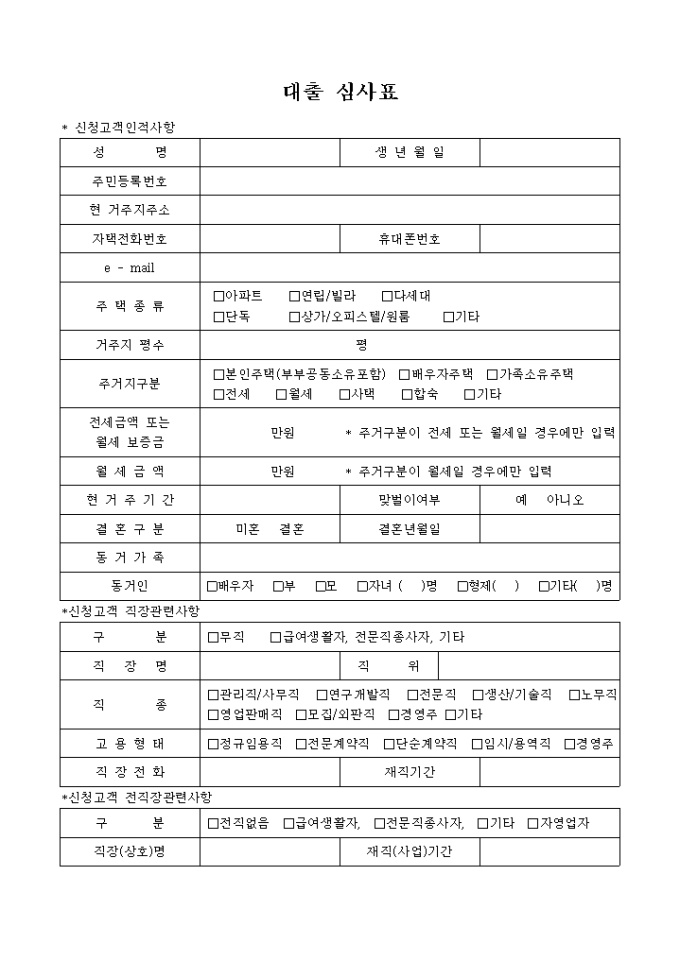 대출 심사표

* 신청고객인적사항

| 성 명 | | 생 년 월 일 | |
|---|---|---|---|
| 주민등록번호 | | | |
| 현 거주지주소 | | | |
| 자택전화번호 | | 휴대폰번호 | |
| e - mail | | | |
| 주 택 종 류 | □아파트 □연립/빌라 □다세대 □단독 □상가/오피스텔/원룸 □기타 | | |
| 거주지 평수 | 평 | | |
| 주거지구분 | □본인주택(부부공동소유포함) □배우자주택 □가족소유주택 □전세 □월세 □사택 □합숙 □기타 | | |
| 전세금액 또는 월세 보증금 | 만원 * 주거구분이 전세 또는 월세일 경우에만 입력 | | |
| 월 세 금 액 | 만원 * 주거구분이 월세일 경우에만 입력 | | |
| 현 거 주 기 간 | | 맞벌이여부 | 예 아니오 |
| 결 혼 구 분 | 미혼 결혼 | 결혼년월일 | |
| 동 거 가 족 | | | |
| 동거인 | □배우자 □부 □모 □자녀 ( )명 □형제( ) □기타( )명 | | |

*신청고객 직장관련사항

| 구 분 | □무직 □급여생활자, 전문직종사자, 기타 | | |
|---|---|---|---|
| 직 장 명 | | 직 위 | |
| 직 종 | □관리직/사무직 □연구개발직 □전문직 □생산/기술직 □노무직 □영업판매직 □모집/외판직 □경영주 □기타 | | |
| 고 용 형 태 | □정규임용직 □전문계약직 □단순계약직 □임시/용역직 □경영주 | | |
| 직 장 전 화 | | 재직기간 | |

*신청고객 전직장관련사항

| 구 분 | □전직없음 □급여생활자, □전문직종사자, □기타 □자영업자 | | |
|---|---|---|---|
| 직장(상호)명 | | 재직(사업)기간 | |